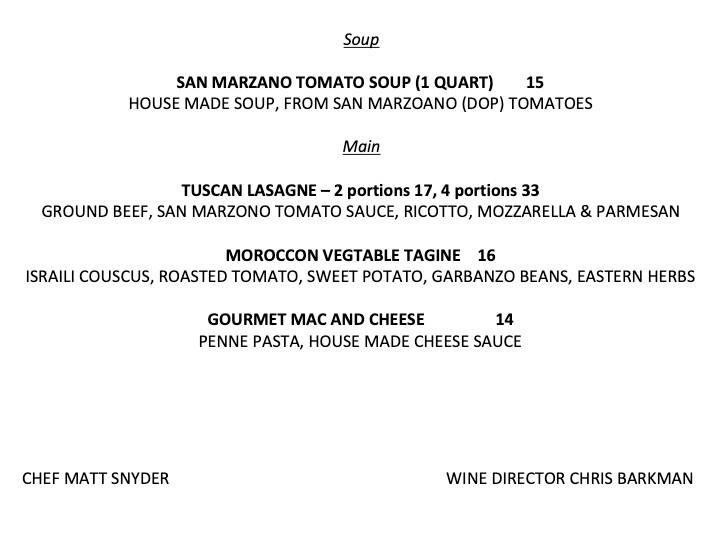 Soup

SAN MARZANO TOMATO SOUP (1 QUART) 15
HOUSE MADE SOUP, FROM SAN MARZOANO (DOP) TOMATOES

Main

TUSCAN LASAGNE – 2 portions 17, 4 portions 33
GROUND BEEF, SAN MARZONO TOMATO SAUCE, RICOTTO, MOZZARELLA & PARMESAN

MOROCCON VEGTABLE TAGINE 16
ISRAILI COUSCUS, ROASTED TOMATO, SWEET POTATO, GARBANZO BEANS, EASTERN HERBS

GOURMET MAC AND CHEESE 14
PENNE PASTA, HOUSE MADE CHEESE SAUCE

CHEF MATT SNYDER

WINE DIRECTOR CHRIS BARKMAN